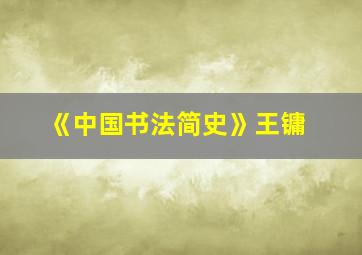 《中国书法简史》王镛